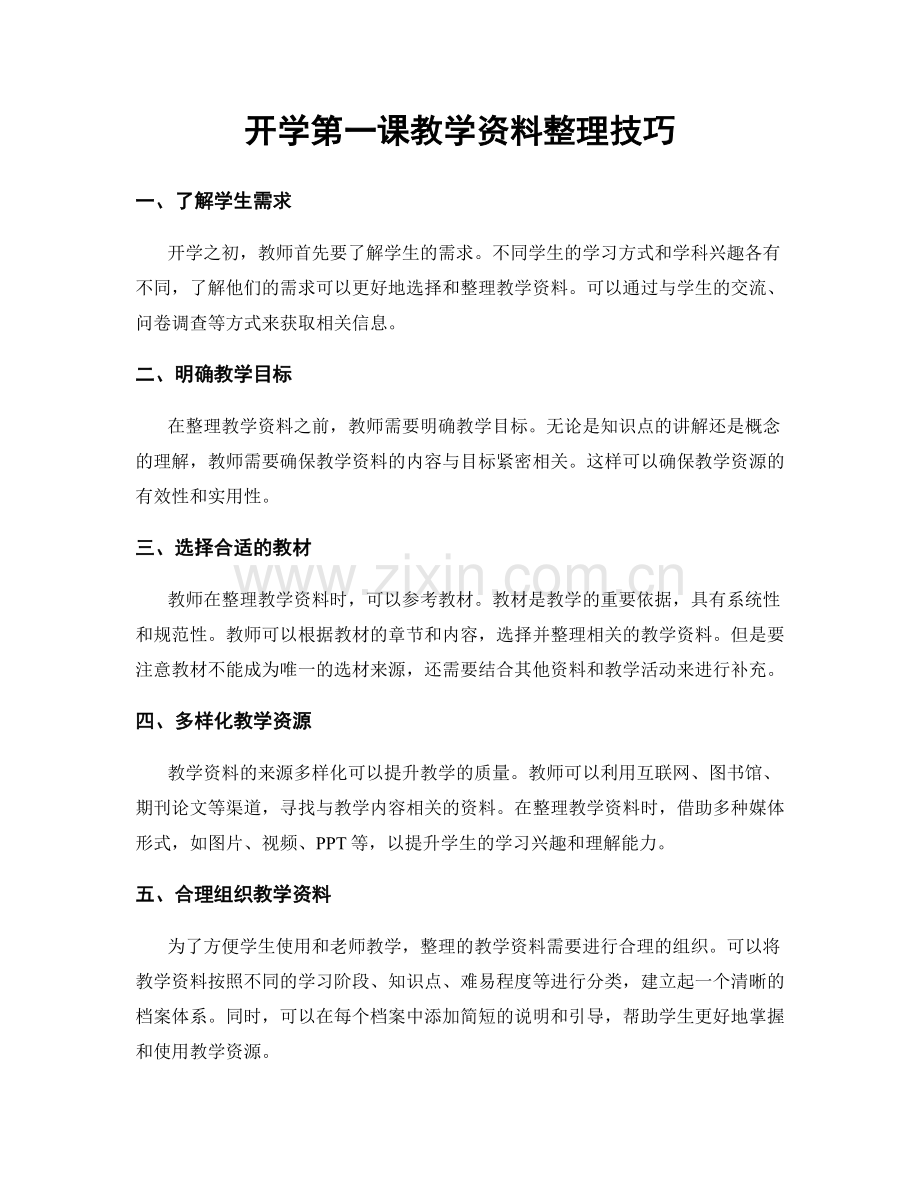 开学第一课教学资料整理技巧

一、了解学生需求

开学之初，教师首先要了解学生的需求。不同学生的学习方式和学科兴趣各有不同，了解他们的需求可以更好地选择和整理教学资料。可以通过与学生的交流、问卷调查等方式来获取相关信息。

二、明确教学目标

在整理教学资料之前，教师需要明确教学目标。无论是知识点的讲解还是概念的理解，教师需要确保教学资料的内容与目标紧密相关。这样可以确保教学资源的有效性和实用性。

三、选择合适的教材

教师在整理教学资料时，可以参考教材。教材是教学的重要依据，具有系统性和规范性。教师可以根据教材的章节和内容，选择并整理相关的教学资料。但是要注意教材不能成为唯一的选材来源，还需要结合其他资料和教学活动来进行补充。

四、多样化教学资源

教学资料的来源多样化可以提升教学的质量。教师可以利用互联网、图书馆、期刊论文等渠道，寻找与教学内容相关的资料。在整理教学资料时，借助多种媒体形式，如图片、视频、PPT等，以提升学生的学习兴趣和理解能力。

五、合理组织教学资料

为了方便学生使用和老师教学，整理的教学资料需要进行合理的组织。可以将教学资料按照不同的学习阶段、知识点、难易程度等进行分类，建立起一个清晰的档案体系。同时，可以在每个档案中添加简短的说明和引导，帮助学生更好地掌握和使用教学资源。

www.zixin.com.cn